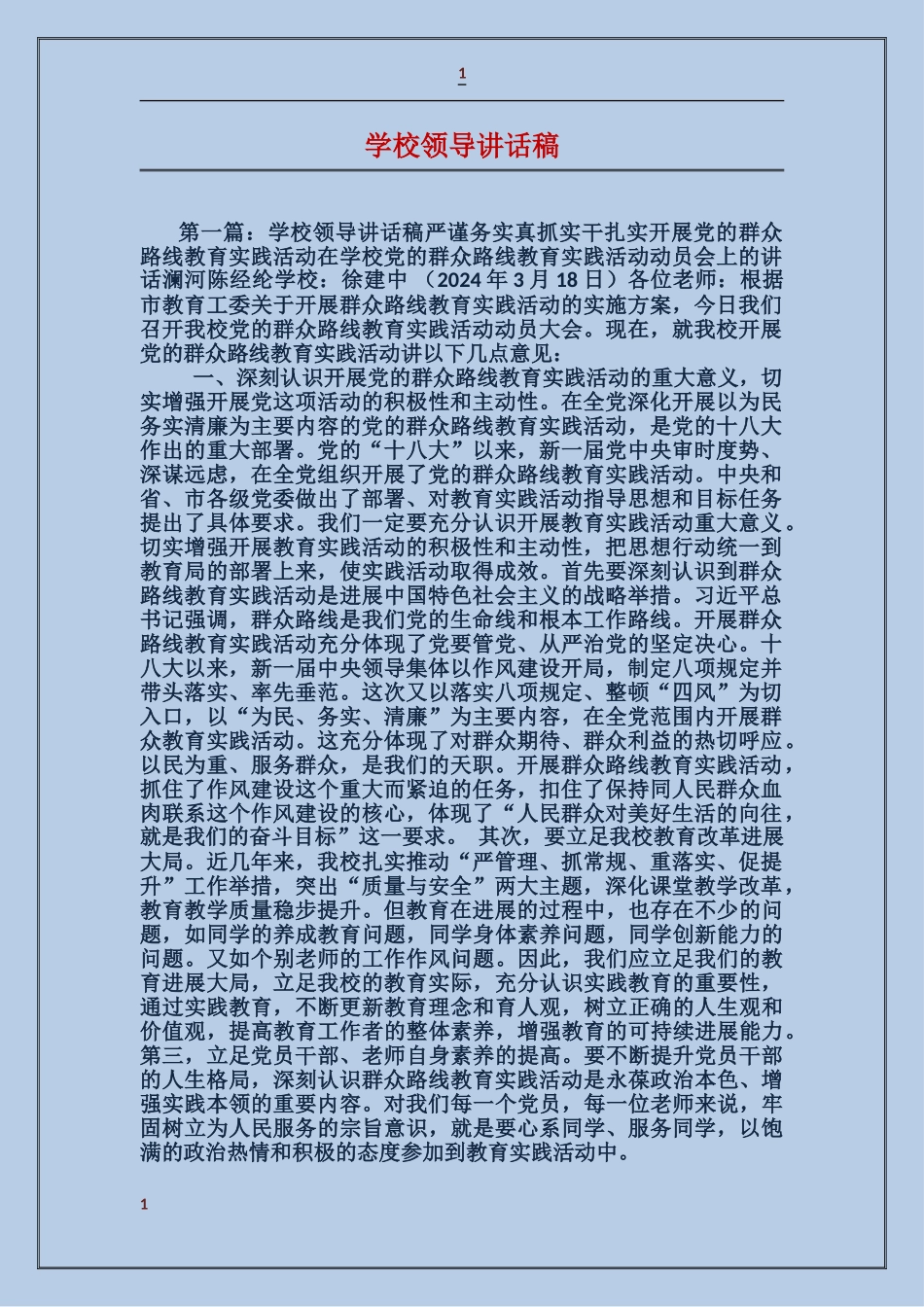 1

学校领导讲话稿

第一篇：学校领导讲话稿严谨务实真抓实干扎实开展党的群众路线教育实践活动在学校党的群众路线教育实践活动动员会上的讲话澜河陈经纶学校：徐建中 （2024 年 3 月 18 日）各位老师：根据市教育工委关于开展群众路线教育实践活动的实施方案，今日我们召开我校党的群众路线教育实践活动动员大会。现在，就我校开展党的群众路线教育实践活动讲以下几点意见：

一、深刻认识开展党的群众路线教育实践活动的重大意义，切实增强开展党这项活动的积极性和主动性。在全党深化开展以为民务实清廉为主要内容的党的群众路线教育实践活动，是党的十八大作出的重大部署。党的“十八大”以来，新一届党中央审时度势、深谋远虑，在全党组织开展了党的群众路线教育实践活动。中央和省、市各级党委做出了部署、对教育实践活动指导思想和目标任务提出了具体要求。我们一定要充分认识开展教育实践活动重大意义。切实增强开展教育实践活动的积极性和主动性，把思想行动统一到教育局的部署上来，使实践活动取得成效。首先要深刻认识到群众路线教育实践活动是进展中国特色社会主义的战略举措。习近平总书记强调，群众路线是我们党的生命线和根本工作路线。开展群众路线教育实践活动充分体现了党要管党、从严治党的坚定决心。十八大以来，新一届中央领导集体以作风建设开局，制定八项规定并带头落实、率先垂范。这次又以落实八项规定、整顿“四风”为切入口，以“为民、务实、清廉”为主要内容，在全党范围内开展群众教育实践活动。这充分体现了对群众期待、群众利益的热切呼应。以民为重、服务群众，是我们的天职。开展群众路线教育实践活动，抓住了作风建设这个重大而紧迫的任务，扣住了保持同人民群众血肉联系这个作风建设的核心，体现了“人民群众对美好生活的向往，就是我们的奋斗目标”这一要求。 其次，要立足我校教育改革进展大局。近几年来，我校扎实推动“严管理、抓常规、重落实、促提升”工作举措，突出“质量与安全”两大主题，深化课堂教学改革，教育教学质量稳步提升。但教育在进展的过程中，也存在不少的问题，如同学的养成教育问题，同学身体素养问题，同学创新能力的问题。又如个别老师的工作作风问题。因此，我们应立足我们的教育进展大局，立足我校的教育实际，充分认识实践教育的重要性，通过实践教育，不断更新教育理念和育人观，树立正确的人生观和价值观，提高教育工作者的整体素养，增强教育的可持续进展能力。第三，立足党员干部、老师自身素养的提高。要不断提升党员干部的人生格局，深刻认识群众路线教育实践活动是永葆政治本色、增强实践本领的重要内容。对我们每一个党员，每一位老师来说，牢固树立为人民服务的宗旨意识，就是要心系同学、服务同学，以饱满的政治热情和积极的态度参加到教育实践活动中。

1